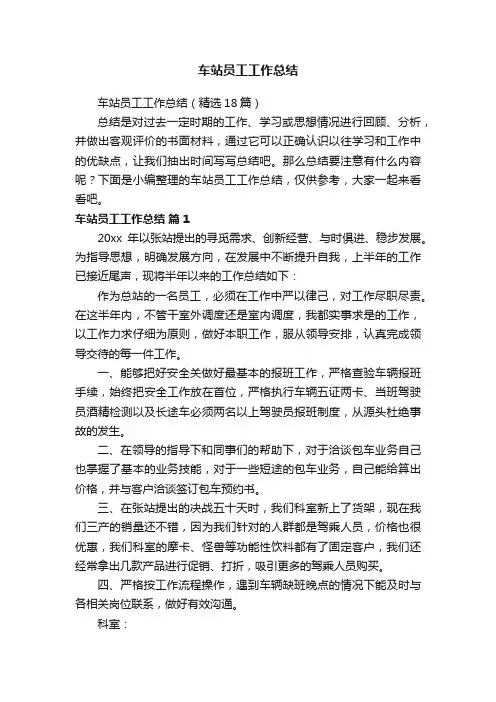 车站员工工作总结

车站员工工作总结（精选18篇）

总结是对过去一定时期的工作、学习或思想情况进行回顾、分析，并做出客观评价的书面材料，通过它可以正确认识以往学习和工作中的优缺点，让我们抽出时间写写总结吧。那么总结要注意有什么内容呢？下面是小编整理的车站员工工作总结，仅供参考，大家一起来看看吧。

车站员工工作总结 篇1

20xx 年以张站提出的寻觅需求、创新经营、与时俱进、稳步发展。为指导思想，明确发展方向，在发展中不断提升自我，上半年的工作已接近尾声，现将半年以来的工作总结如下：

作为总站的一名员工，必须在工作中严以律己，对工作尽职尽责。在这半年内，不管干室外调度还是室内调度，我都实事求是的工作，以工作力求仔细为原则，做好本职工作，服从领导安排，认真完成领导交待的每一件工作。

一、能够把好安全关做好最基本的报班工作，严格查验车辆报班手续，始终把安全工作放在首位，严格执行车辆五证两卡、当班驾驶员酒精检测以及长途车必须两名以上驾驶员报班制度，从源头杜绝事故的发生。

二、在领导的指导下和同事们的帮助下，对于洽谈包车业务自己也掌握了基本的业务技能，对于一些短途的包车业务，自己能给算出价格，并与客户洽谈签订包车预约书。

三、在张站提出的决战五十天时，我们科室新上了货架，现在我们三产的销量还不错，因为我们针对的人群都是驾乘人员，价格也很优惠，我们科室的摩卡、怪兽等功能性饮料都有了固定客户，我们还经常拿出几款产品进行促销、打折，吸引更多的驾乘人员购买。

四、严格按工作流程操作，遇到车辆缺班晚点的情况下能及时与各相关岗位联系，做好有效沟通。

科室：